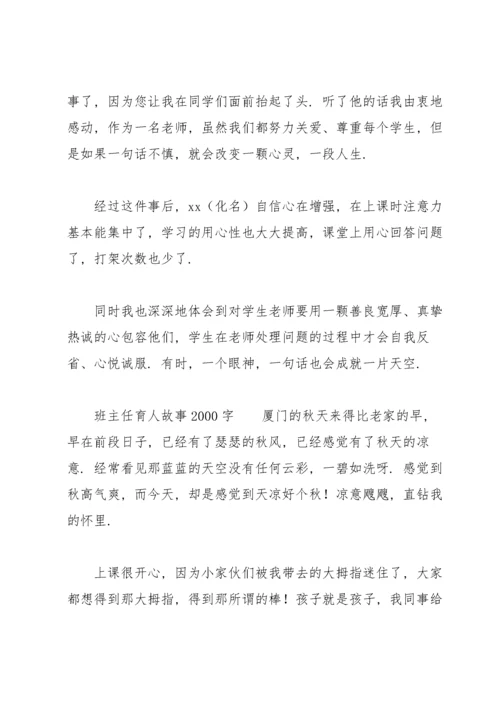 事了，因为您让我在同学们面前抬起了头．听了他的话我由衷地感动，作为一名老师，虽然我们都努力关爱、尊重每个学生，但是如果一句话不慎，就会改变一颗心灵，一段人生．

经过这件事后，xx（化名）自信心在增强，在上课时注意力基本能集中了，学习的用心性也大大提高，课堂上用心回答问题了，打架次数也少了．

同时我也深深地体会到对学生老师要用一颗善良宽厚、真挚热诚的心包容他们，学生在老师处理问题的过程中才会自我反省、心悦诚服．有时，一个眼神，一句话也会成就一片天空．

班主任育人故事2000字　　厦门的秋天来得比老家的早，早在前段日子，已经有了瑟瑟的秋风，已经感觉有了秋天的凉意．经常看见那蓝蓝的天空没有任何云彩，一碧如洗呀．感觉到秋高气爽，而今天，却是感觉到天凉好个秋！凉意飕飕，直钻我的怀里．

上课很开心，因为小家伙们被我带去的大拇指迷住了，大家都想得到那大拇指，得到那所谓的棒！孩子就是孩子，我同事给